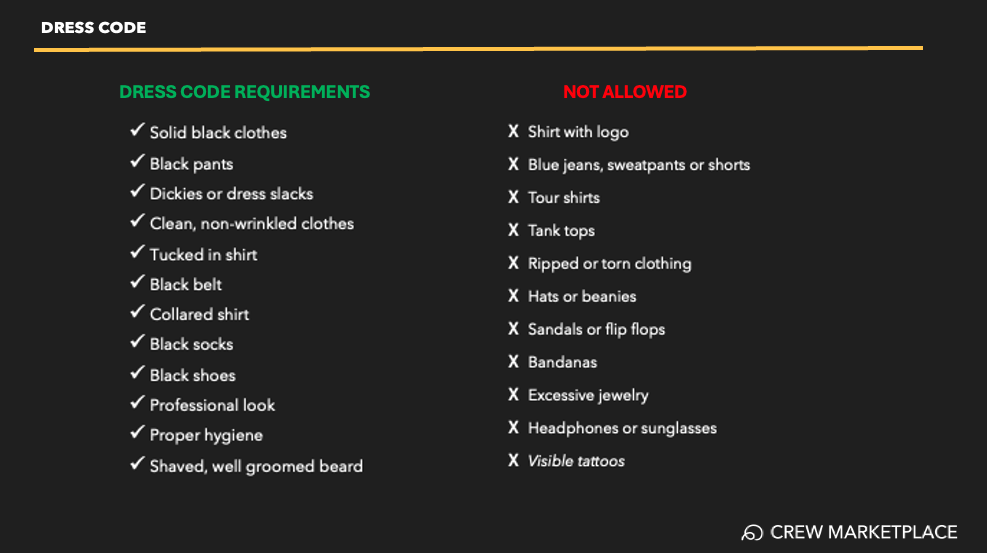 DRESS CODE

DRESS CODE REQUIREMENTS

✓ Solid black clothes
✓ Black pants
✓ Dickies or dress slacks
✓ Clean, non-wrinkled clothes
✓ Tucked in shirt
✓ Black belt
✓ Collared shirt
✓ Black socks
✓ Black shoes
✓ Professional look
✓ Proper hygiene
✓ Shaved, well groomed beard

NOT ALLOWED

X Shirt with logo
X Blue jeans, sweatpants or shorts
X Tour shirts
X Tank tops
X Ripped or torn clothing
X Hats or beanies
X Sandals or flip flops
X Bandanas
X Excessive jewelry
X Headphones or sunglasses
X Visible tattoos

CREW MARKETPLACE